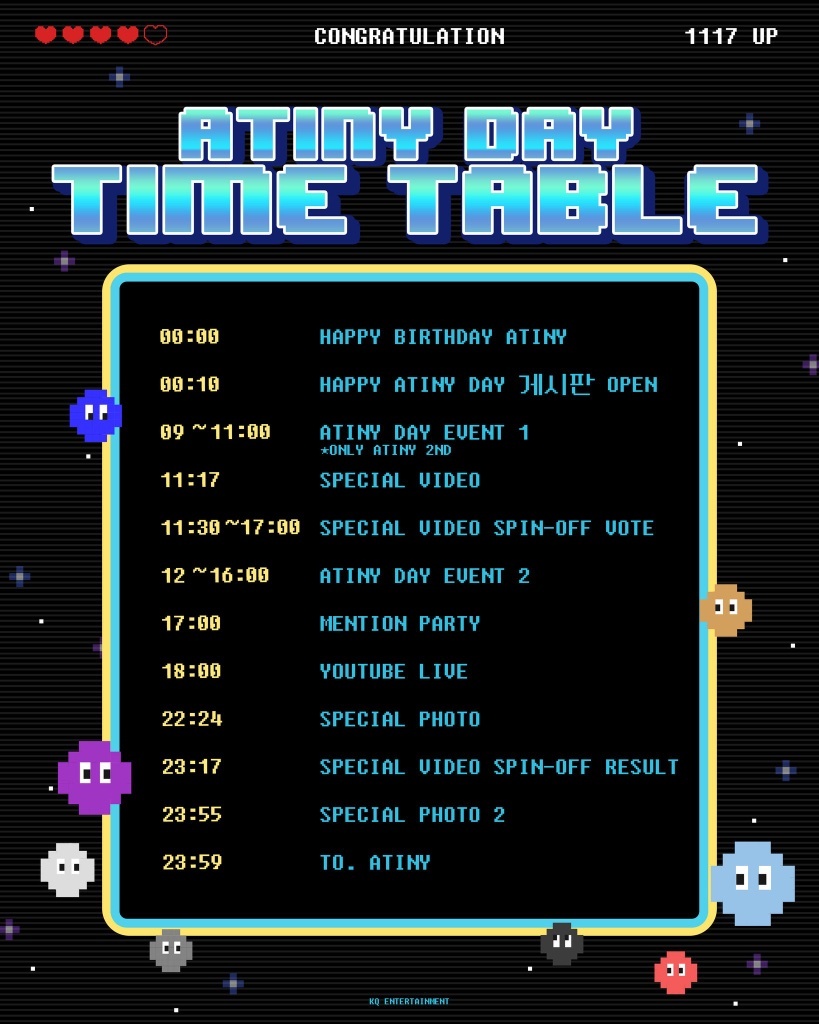 CONGRATULATION

1117 UP

ATINY DAY
TIME TABLE

| | |
|---|---|
| 00:00 | HAPPY BIRTHDAY ATINY |
| 00:10 | HAPPY ATINY DAY 게시판 OPEN |
| 09 ~ 11:00 | ATINY DAY EVENT 1 *ONLY ATINY 2ND |
| 11:17 | SPECIAL VIDEO |
| 11:30 ~ 17:00 | SPECIAL VIDEO SPIN-OFF VOTE |
| 12 ~ 16:00 | ATINY DAY EVENT 2 |
| 17:00 | MENTION PARTY |
| 18:00 | YOUTUBE LIVE |
| 22:24 | SPECIAL PHOTO |
| 23:17 | SPECIAL VIDEO SPIN-OFF RESULT |
| 23:55 | SPECIAL PHOTO 2 |
| 23:59 | TO. ATINY |

KQ ENTERTAINMENT